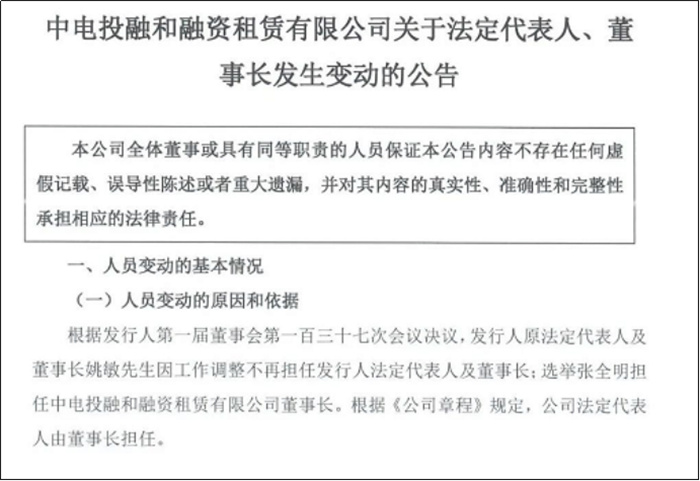 中电投融和融资租赁有限公司关于法定代表人、董事长发生变动的公告

本公司全体董事或具有同等职责的人员保证本公告内容不存在任何虚假记载、误导性陈述或者重大遗漏，并对其内容的真实性、准确性和完整性承担相应的法律责任。

一、人员变动的基本情况

（一）人员变动的原因和依据

根据发行人第一届董事会第一百三十七次会议决议，发行人原法定代表人及董事长姚敏先生因工作调整不再担任发行人法定代表人及董事长；选举张全明担任中电投融和融资租赁有限公司董事长。根据《公司章程》规定，公司法定代表人由董事长担任。